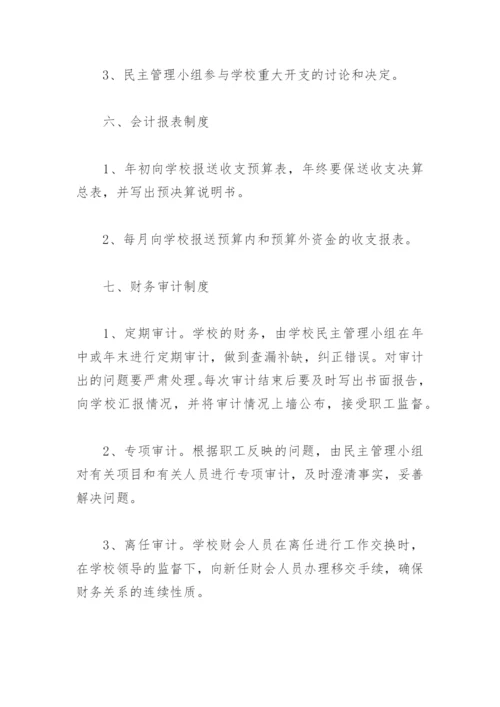 3、民主管理小组参与学校重大开支的讨论和决定。

六、会计报表制度

1、年初向学校报送收支预算表，年终要保送收支决算总表，并写出预决算说明书。

2、每月向学校报送预算内和预算外资金的收支报表。

七、财务审计制度

1、定期审计。学校的财务，由学校民主管理小组在年中或年末进行定期审计，做到查漏补缺，纠正错误。对审计出的问题要严肃处理。每次审计结束后要及时写出书面报告，向学校汇报情况，并将审计情况上墙公布，接受职工监督。

2、专项审计。根据职工反映的问题，由民主管理小组对有关项目和有关人员进行专项审计，及时澄清事实，妥善解决问题。

3、离任审计。学校财会人员在离任进行工作交换时，在学校领导的监督下，向新任财会人员办理移交手续，确保财务关系的连续性质。